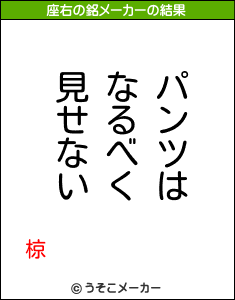 座右の銘メーカーの結果

パンツは
なるべく
見せない

椋

© うそこメーカー